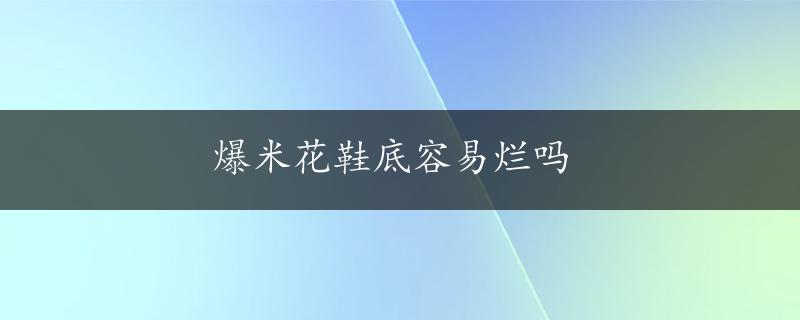 爆米花鞋底容易烂吗